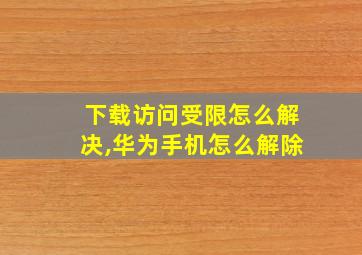 下载访问受限怎么解决,华为手机怎么解除